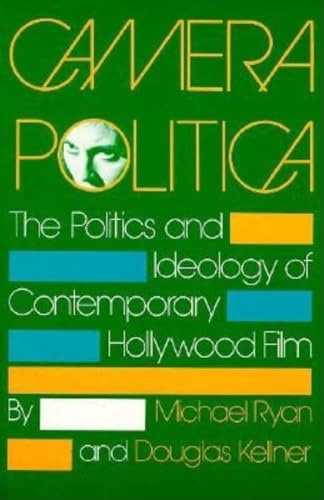 CAMERA POLITICA

The Politics and Ideology of Contemporary Hollywood Film

By Michael Ryan and Douglas Kellner